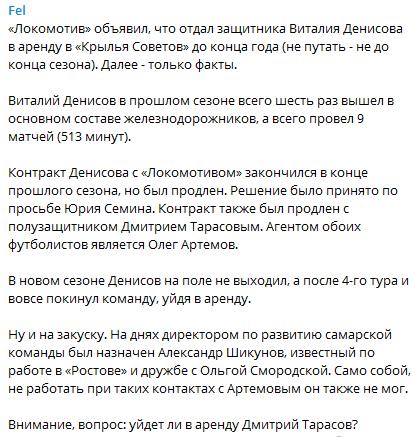 Fel
«Локомотив» объявил, что отдал защитника Виталия Денисова в аренду в «Крылья Советов» до конца года (не путать - не до конца сезона). Далее - только факты.

Виталий Денисов в прошлом сезоне всего шесть раз вышел в основном составе железнодорожников, а всего провел 9 матчей (513 минут).

Контракт Денисова с «Локомотивом» закончился в конце прошлого сезона, но был продлен. Решение было принято по просьбе Юрия Семина. Контракт также был продлен с полузащитником Дмитрием Тарасовым. Агентом обоих футболистов является Олег Артемов.

В новом сезоне Денисов на поле не выходил, а после 4-го тура и вовсе покинул команду, уйдя в аренду.

Ну и на закуску. На днях директором по развитию самарской команды был назначен Александр Шикунов, известный по работе в «Ростове» и дружбе с Ольгой Смородской. Само собой, не работать при таких контактах с Артемовым он также не мог.

Внимание, вопрос: уйдет ли в аренду Дмитрий Тарасов?